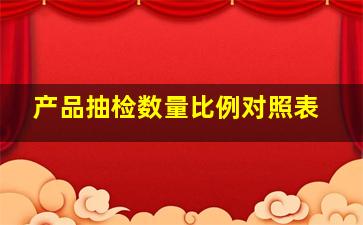 产品抽检数量比例对照表